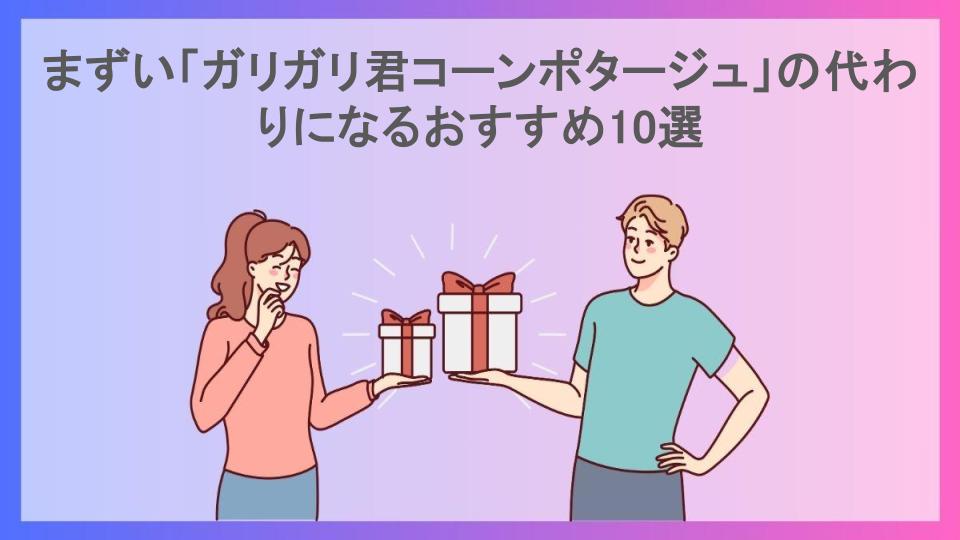 まずい「ガリガリ君コーンポタージュ」の代わりになるおすすめ10選